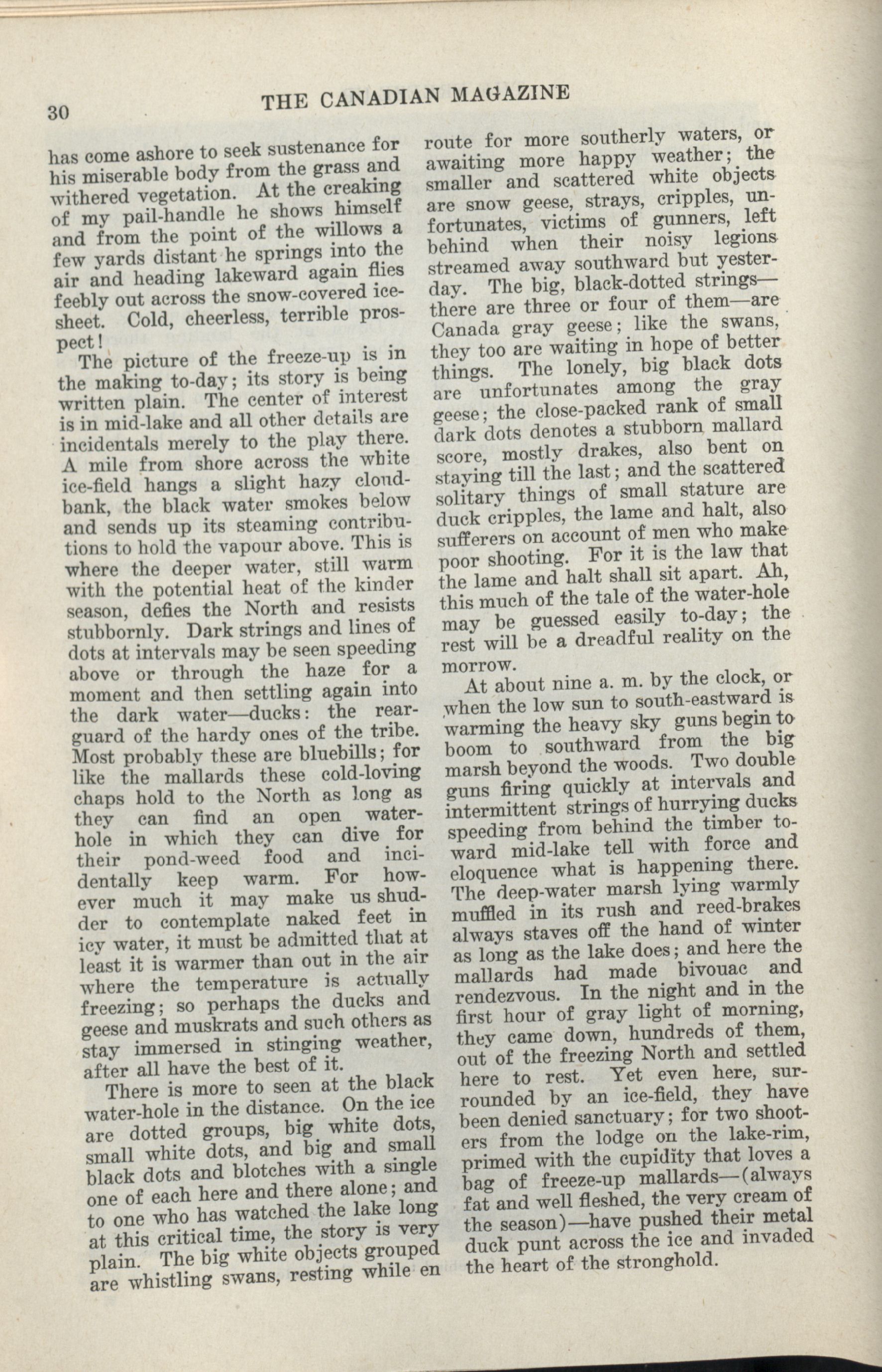 30 THE CANADIAN MAGAZINE

has come ashore to seek sustenance for his miserable body from the grass and withered vegetation. At the creaking of my pail-handle he shows himself and from the point of the willows a few yards distant he springs into the air and heading lakeward again flies feebly out across the snow-covered ice-sheet. Cold, cheerless, terrible prospect!

The picture of the freeze-up is in the making to-day; its story is being written plain. The center of interest is in mid-lake and all other details are incidentals merely to the play there. A mile from shore across the white ice-field hangs a slight hazy cloud-bank, the black water smokes below and sends up its steaming contributions to hold the vapour above. This is where the deeper water, still warm with the potential heat of the kinder season, defies the North and resists stubbornly. Dark strings and lines of dots at intervals may be seen speeding above or through the haze for a moment and then settling again into the dark water—ducks: the rear-guard of the hardy ones of the tribe. Most probably these are bluebills; for like the mallards these cold-loving chaps hold to the North as long as they can find an open water-hole in which they can dive for their pond-weed food and incidentally keep warm. For however much it may make us shudder to contemplate naked feet in icy water, it must be admitted that at least it is warmer than out in the air where the temperature is actually freezing; so perhaps the ducks and geese and muskrats and such others as stay immersed in stinging weather, after all have the best of it.

There is more to seen at the black water-hole in the distance. On the ice are dotted groups, big white dots, small white dots, and big and small black dots and blotches with a single one of each here and there alone; and to one who has watched the lake long at this critical time, the story is very plain. The big white objects grouped are whistling swans, resting while en route for more southerly waters, or awaiting more happy weather; the smaller and scattered white objects are snow geese, strays, cripples, unfortunates, victims of gunners, left behind when their noisy legions streamed away southward but yesterday. The big, black-dotted strings—there are three or four of them—are Canada gray geese; like the swans, they too are waiting in hope of better things. The lonely, big black dots are unfortunates among the gray geese; the close-packed rank of small dark dots denotes a stubborn mallard score, mostly drakes, also bent on staying till the last; and the scattered solitary things of small stature are duck cripples, the lame and halt, also sufferers on account of men who make poor shooting. For it is the law that the lame and halt shall sit apart. Ah, this much of the tale of the water-hole may be guessed easily to-day; the rest will be a dreadful reality on the morrow.

At about nine a. m. by the clock, or when the low sun to south-eastward is warming the heavy sky guns begin to boom to southward from the big marsh beyond the woods. Two double guns firing quickly at intervals and intermittent strings of hurrying ducks speeding from behind the timber toward mid-lake tell with force and eloquence what is happening there. The deep-water marsh lying warmly muffled in its rush and reed-brakes always staves off the hand of winter as long as the lake does; and here the mallards had made bivouac and rendezvous. In the night and in the first hour of gray light of morning, they came down, hundreds of them, out of the freezing North and settled here to rest. Yet even here, surrounded by an ice-field, they have been denied sanctuary; for two shooters from the lodge on the lake-rim, primed with the cupidity that loves a bag of freeze-up mallards—(always fat and well fleshed, the very cream of the season)—have pushed their metal duck punt across the ice and invaded the heart of the stronghold.